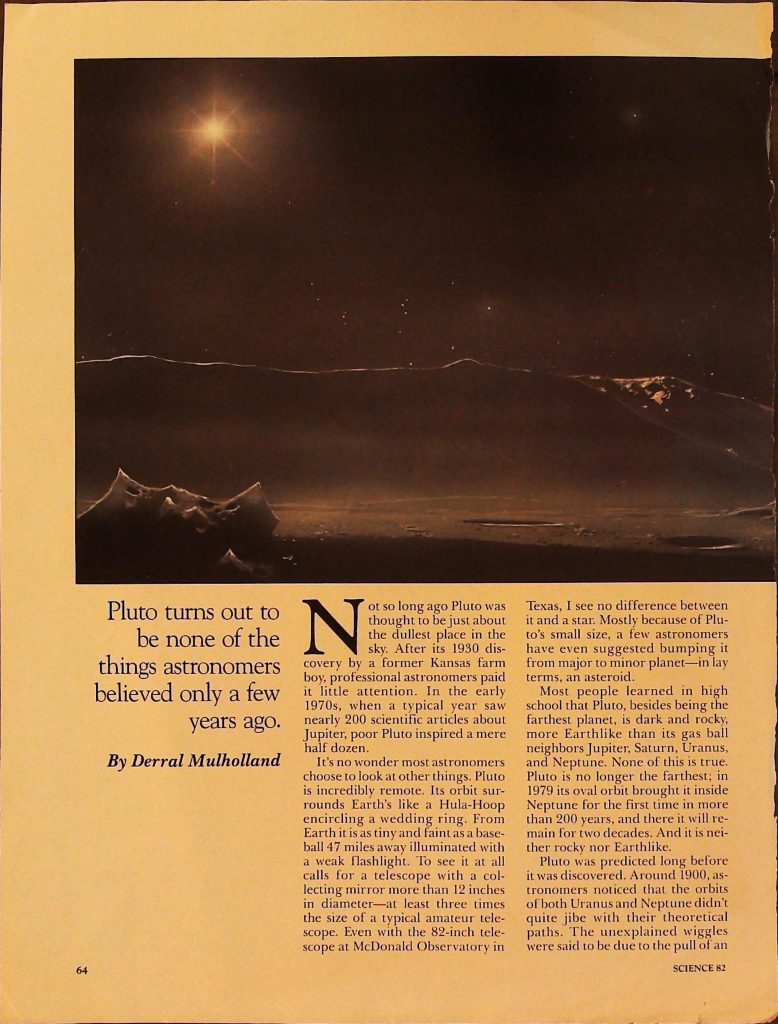 Pluto turns out to be none of the things astronomers believed only a few years ago.

By Derral Mulholland

Not so long ago Pluto was thought to be just about the dullest place in the sky. After its 1930 discovery by a former Kansas farm boy, professional astronomers paid it little attention. In the early 1970s, when a typical year saw nearly 200 scientific articles about Jupiter, poor Pluto inspired a mere half dozen.

It's no wonder most astronomers choose to look at other things. Pluto is incredibly remote. Its orbit surrounds Earth's like a Hula-Hoop encircling a wedding ring. From Earth it is as tiny and faint as a baseball 47 miles away illuminated with a weak flashlight. To see it at all calls for a telescope with a collecting mirror more than 12 inches in diameter—at least three times the size of a typical amateur telescope. Even with the 82-inch telescope at McDonald Observatory in Texas, I see no difference between it and a star. Mostly because of Pluto's small size, a few astronomers have even suggested bumping it from major to minor planet—in lay terms, an asteroid.

Most people learned in high school that Pluto, besides being the farthest planet, is dark and rocky, more Earthlike than its gas ball neighbors Jupiter, Saturn, Uranus, and Neptune. None of this is true. Pluto is no longer the farthest; in 1979 its oval orbit brought it inside Neptune for the first time in more than 200 years, and there it will remain for two decades. And it is neither rocky nor Earthlike.

Pluto was predicted long before it was discovered. Around 1900, astronomers noticed that the orbits of both Uranus and Neptune didn't quite jibe with their theoretical paths. The unexplained wiggles were said to be due to the pull of an

64

SCIENCE 82